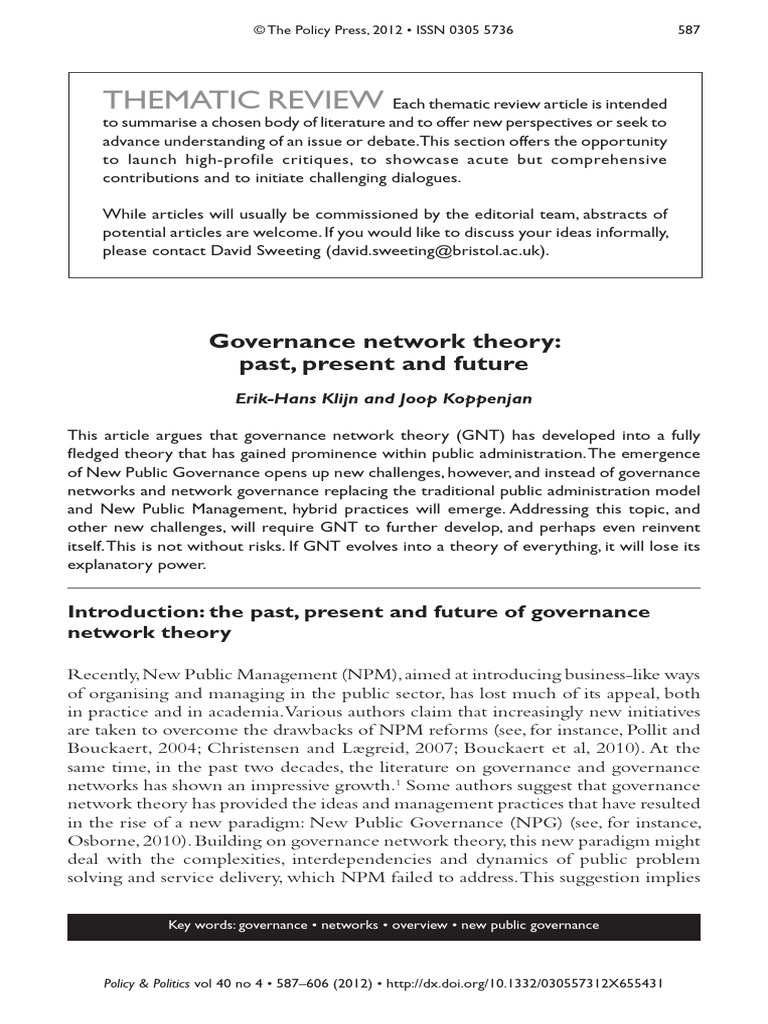 © The Policy Press, 2012 • ISSN 0305 5736 587

THEMATIC REVIEW Each thematic review article is intended to summarise a chosen body of literature and to offer new perspectives or seek to advance understanding of an issue or debate. This section offers the opportunity to launch high-profile critiques, to showcase acute but comprehensive contributions and to initiate challenging dialogues.

While articles will usually be commissioned by the editorial team, abstracts of potential articles are welcome. If you would like to discuss your ideas informally, please contact David Sweeting (david.sweeting@bristol.ac.uk).

Governance network theory:
past, present and future

Erik-Hans Klijn and Joop Koppenjan

This article argues that governance network theory (GNT) has developed into a fully fledged theory that has gained prominence within public administration. The emergence of New Public Governance opens up new challenges, however, and instead of governance networks and network governance replacing the traditional public administration model and New Public Management, hybrid practices will emerge. Addressing this topic, and other new challenges, will require GNT to further develop, and perhaps even reinvent itself. This is not without risks. If GNT evolves into a theory of everything, it will lose its explanatory power.

Introduction: the past, present and future of governance network theory

Recently, New Public Management (NPM), aimed at introducing business-like ways of organising and managing in the public sector, has lost much of its appeal, both in practice and in academia. Various authors claim that increasingly new initiatives are taken to overcome the drawbacks of NPM reforms (see, for instance, Pollit and Bouckaert, 2004; Christensen and Lægreid, 2007; Bouckaert et al, 2010). At the same time, in the past two decades, the literature on governance and governance networks has shown an impressive growth.$^{1}$ Some authors suggest that governance network theory has provided the ideas and management practices that have resulted in the rise of a new paradigm: New Public Governance (NPG) (see, for instance, Osborne, 2010). Building on governance network theory, this new paradigm might deal with the complexities, interdependencies and dynamics of public problem solving and service delivery, which NPM failed to address. This suggestion implies

Key words: governance • networks • overview • new public governance

Policy & Politics vol 40 no 4 • 587–606 (2012) • http://dx.doi.org/10.1332/030557312X655431